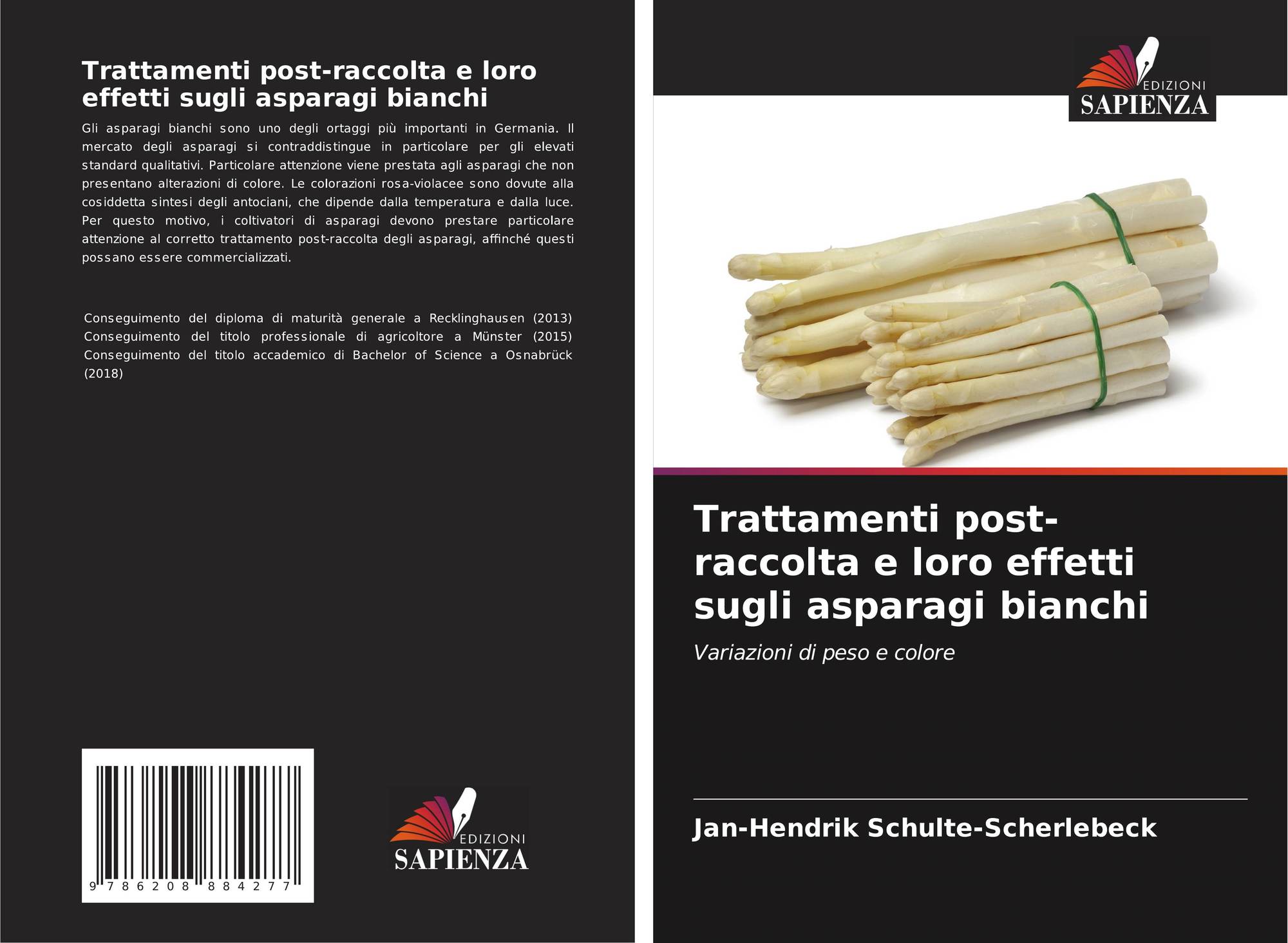 Trattamenti post-raccolta e loro effetti sugli asparagi bianchi

Gli asparagi bianchi sono uno degli ortaggi più importanti in Germania. Il mercato degli asparagi si contraddistingue in particolare per gli elevati standard qualitativi. Particolare attenzione viene prestata agli asparagi che non presentano alterazioni di colore. Le colorazioni rosa-violacee sono dovute alla cosiddetta sintesi degli antociani, che dipende dalla temperatura e dalla luce. Per questo motivo, i coltivatori di asparagi devono prestare particolare attenzione al corretto trattamento post-raccolta degli asparagi, affinché questi possano essere commercializzati.

Conseguimento del diploma di maturità generale a Recklinghausen (2013) Conseguimento del titolo professionale di agricoltore a Münster (2015) Conseguimento del titolo accademico di Bachelor of Science a Osnabrück (2018)

9 786208 884277

EDIZIONI
SAPIENZA

EDIZIONI
SAPIENZA

Trattamenti post-raccolta e loro effetti sugli asparagi bianchi

Variazioni di peso e colore

Jan-Hendrik Schulte-Scherlebeck